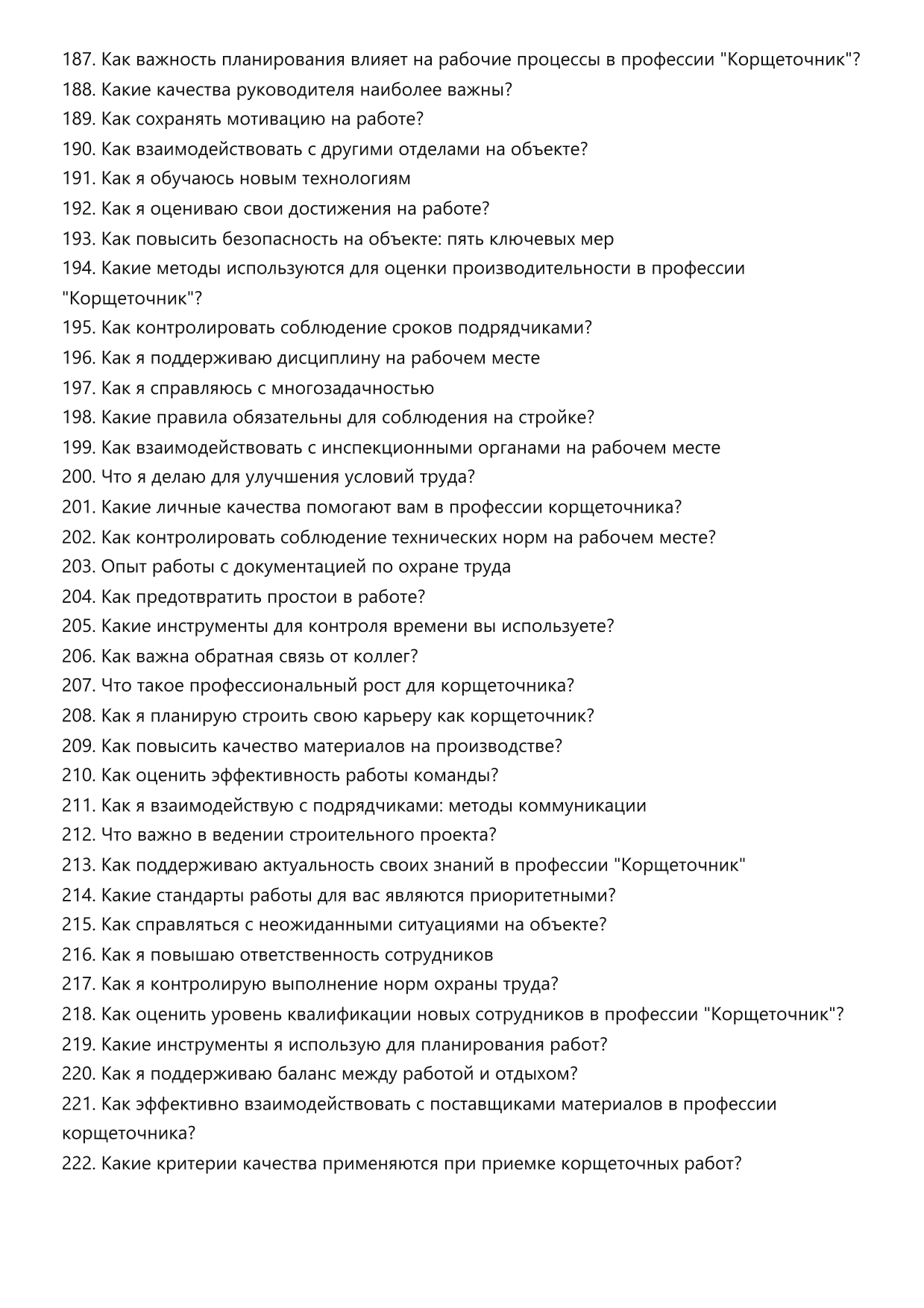 187. Как важность планирования влияет на рабочие процессы в профессии "Корщеточник"?
188. Какие качества руководителя наиболее важны?
189. Как сохранять мотивацию на работе?
190. Как взаимодействовать с другими отделами на объекте?
191. Как я обучаюсь новым технологиям
192. Как я оцениваю свои достижения на работе?
193. Как повысить безопасность на объекте: пять ключевых мер
194. Какие методы используются для оценки производительности в профессии "Корщеточник"?
195. Как контролировать соблюдение сроков подрядчиками?
196. Как я поддерживаю дисциплину на рабочем месте
197. Как я справляюсь с многозадачностью
198. Какие правила обязательны для соблюдения на стройке?
199. Как взаимодействовать с инспекционными органами на рабочем месте
200. Что я делаю для улучшения условий труда?
201. Какие личные качества помогают вам в профессии корщеточника?
202. Как контролировать соблюдение технических норм на рабочем месте?
203. Опыт работы с документацией по охране труда
204. Как предотвратить простои в работе?
205. Какие инструменты для контроля времени вы используете?
206. Как важна обратная связь от коллег?
207. Что такое профессиональный рост для корщеточника?
208. Как я планирую строить свою карьеру как корщеточник?
209. Как повысить качество материалов на производстве?
210. Как оценить эффективность работы команды?
211. Как я взаимодействую с подрядчиками: методы коммуникации
212. Что важно в ведении строительного проекта?
213. Как поддерживаю актуальность своих знаний в профессии "Корщеточник"
214. Какие стандарты работы для вас являются приоритетными?
215. Как справляться с неожиданными ситуациями на объекте?
216. Как я повышаю ответственность сотрудников
217. Как я контролирую выполнение норм охраны труда?
218. Как оценить уровень квалификации новых сотрудников в профессии "Корщеточник"?
219. Какие инструменты я использую для планирования работ?
220. Как я поддерживаю баланс между работой и отдыхом?
221. Как эффективно взаимодействовать с поставщиками материалов в профессии корщеточника?
222. Какие критерии качества применяются при приемке корщеточных работ?